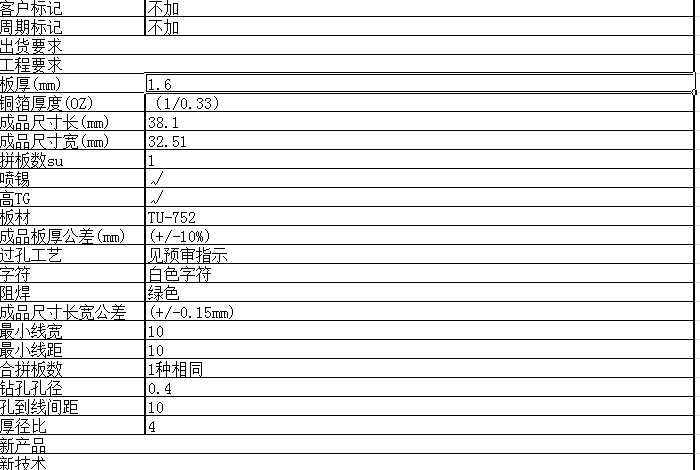 | 客户标记 | 不加 |
|---|---|
| 周期标记 | 不加 |
| 出货要求 | |
| 工程要求 | |
| 板厚(mm) | 1.6 |
| 铜箔厚度(OZ) | (1/0.33) |
| 成品尺寸长(mm) | 38.1 |
| 成品尺寸宽(mm) | 32.51 |
| 拼板数su | 1 |
| 喷锡 | √ |
| 高TG | √ |
| 板材 | TU-752 |
| 成品板厚公差(mm) | (+/-10%) |
| 过孔工艺 | 见预审指示 |
| 字符 | 白色字符 |
| 阻焊 | 绿色 |
| 成品尺寸长宽公差 | (+/-0.15mm) |
| 最小线宽 | 10 |
| 最小线距 | 10 |
| 合拼板数 | 1种相同 |
| 钻孔孔径 | 0.4 |
| 孔到线间距 | 10 |
| 厚径比 | 4 |
| 新产品 | |
| 新技术 | |